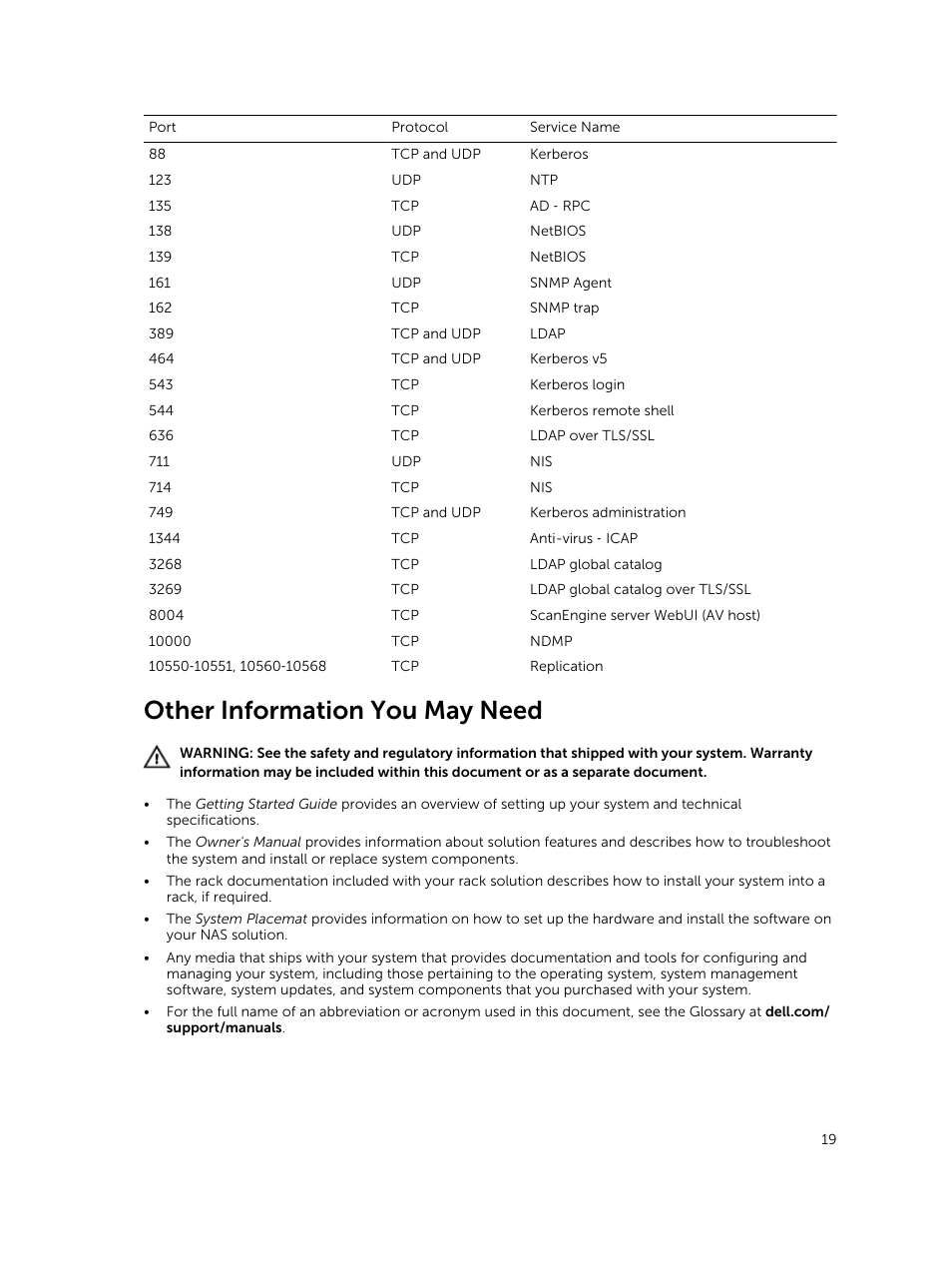 | Port | Protocol | Service Name |
|---|---|---|
| 88 | TCP and UDP | Kerberos |
| 123 | UDP | NTP |
| 135 | TCP | AD - RPC |
| 138 | UDP | NetBIOS |
| 139 | TCP | NetBIOS |
| 161 | UDP | SNMP Agent |
| 162 | TCP | SNMP trap |
| 389 | TCP and UDP | LDAP |
| 464 | TCP and UDP | Kerberos v5 |
| 543 | TCP | Kerberos login |
| 544 | TCP | Kerberos remote shell |
| 636 | TCP | LDAP over TLS/SSL |
| 711 | UDP | NIS |
| 714 | TCP | NIS |
| 749 | TCP and UDP | Kerberos administration |
| 1344 | TCP | Anti-virus - ICAP |
| 3268 | TCP | LDAP global catalog |
| 3269 | TCP | LDAP global catalog over TLS/SSL |
| 8004 | TCP | ScanEngine server WebUI (AV host) |
| 10000 | TCP | NDMP |
| 10550-10551, 10560-10568 | TCP | Replication |

Other Information You May Need

WARNING: See the safety and regulatory information that shipped with your system. Warranty information may be included within this document or as a separate document.

• The Getting Started Guide provides an overview of setting up your system and technical specifications.
• The Owner's Manual provides information about solution features and describes how to troubleshoot the system and install or replace system components.
• The rack documentation included with your rack solution describes how to install your system into a rack, if required.
• The System Placemat provides information on how to set up the hardware and install the software on your NAS solution.
• Any media that ships with your system that provides documentation and tools for configuring and managing your system, including those pertaining to the operating system, system management software, system updates, and system components that you purchased with your system.
• For the full name of an abbreviation or acronym used in this document, see the Glossary at dell.com/support/manuals.

19